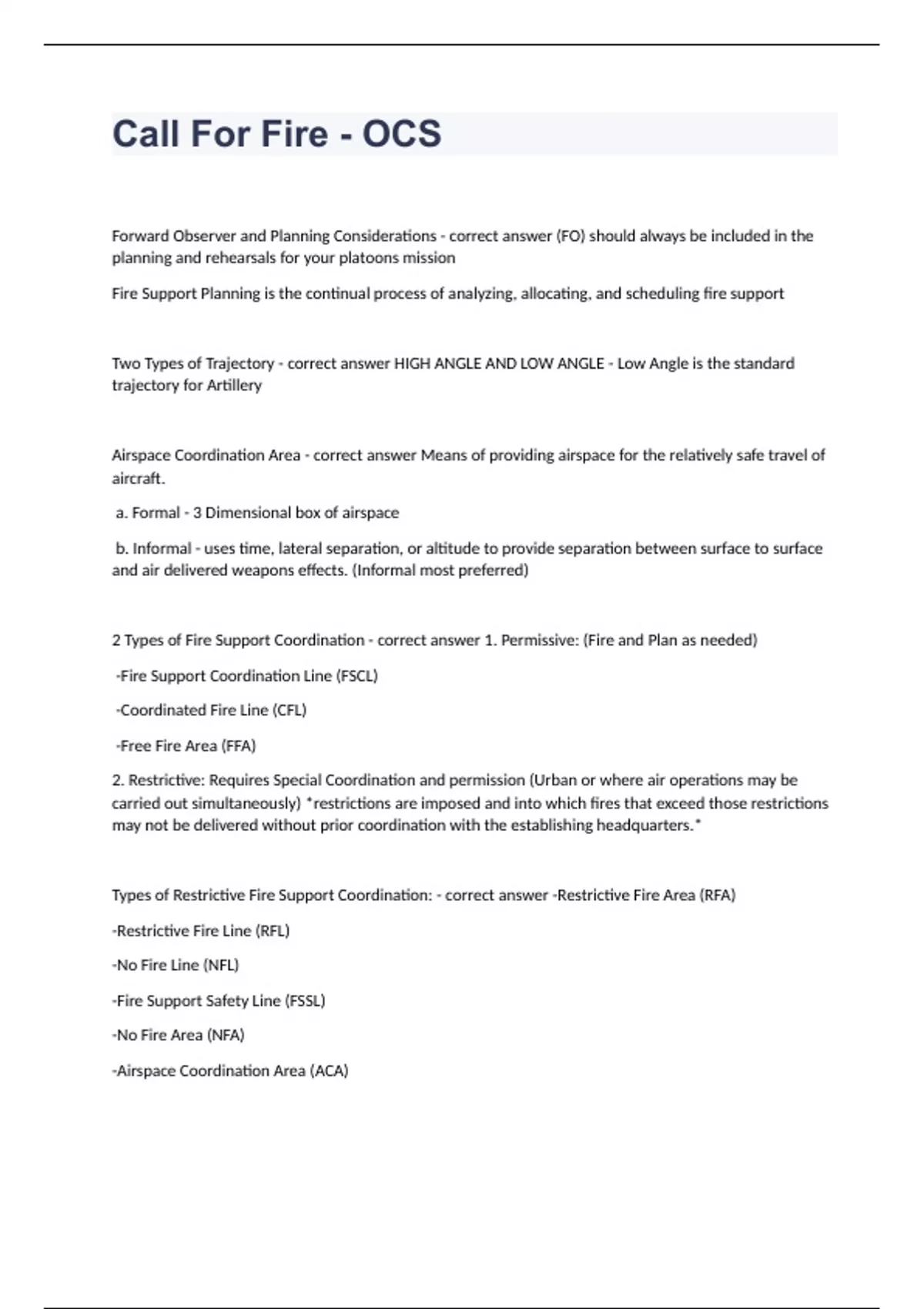 Call For Fire - OCS

Forward Observer and Planning Considerations - correct answer (FO) should always be included in the planning and rehearsals for your platoons mission

Fire Support Planning is the continual process of analyzing, allocating, and scheduling fire support

Two Types of Trajectory - correct answer HIGH ANGLE AND LOW ANGLE - Low Angle is the standard trajectory for Artillery

Airspace Coordination Area - correct answer Means of providing airspace for the relatively safe travel of aircraft.

a. Formal - 3 Dimensional box of airspace

b. Informal - uses time, lateral separation, or altitude to provide separation between surface to surface and air delivered weapons effects. (Informal most preferred)

2 Types of Fire Support Coordination - correct answer 1. Permissive: (Fire and Plan as needed)

-Fire Support Coordination Line (FSCL)

-Coordinated Fire Line (CFL)

-Free Fire Area (FFA)

2. Restrictive: Requires Special Coordination and permission (Urban or where air operations may be carried out simultaneously) *restrictions are imposed and into which fires that exceed those restrictions may not be delivered without prior coordination with the establishing headquarters.*

Types of Restrictive Fire Support Coordination: - correct answer -Restrictive Fire Area (RFA)

-Restrictive Fire Line (RFL)

-No Fire Line (NFL)

-Fire Support Safety Line (FSSL)

-No Fire Area (NFA)

-Airspace Coordination Area (ACA)